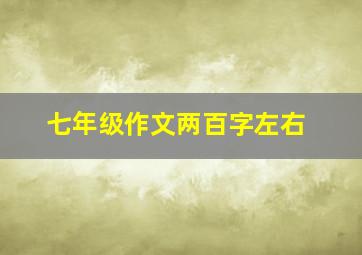 七年级作文两百字左右